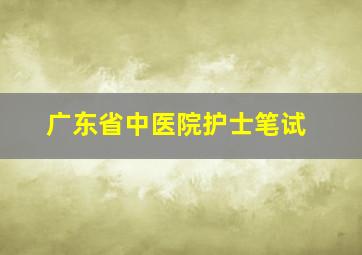 广东省中医院护士笔试